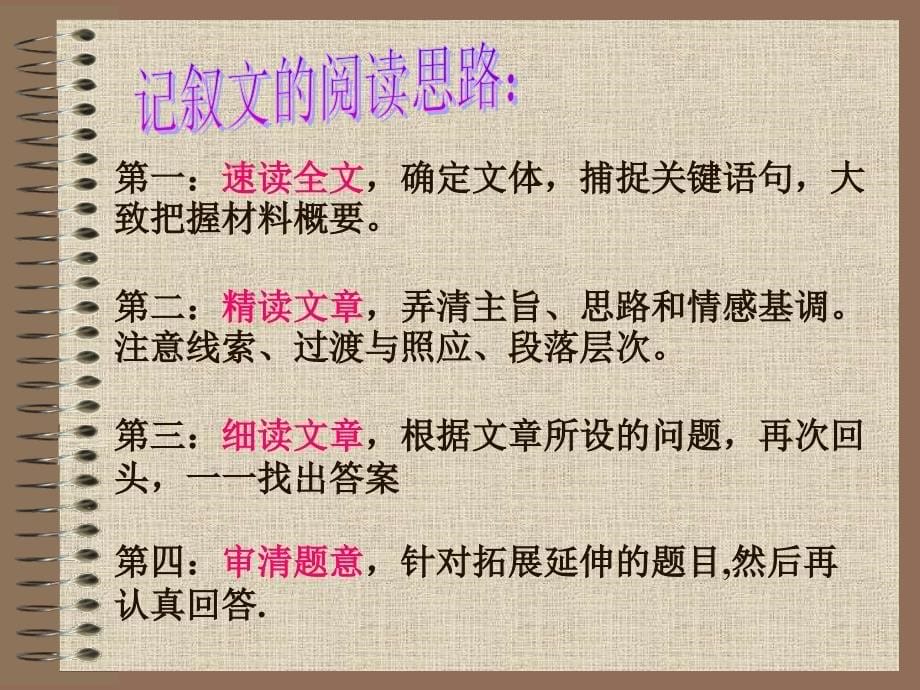 记叙文的阅读思路:

第一：速读全文，确定文体，捕捉关键语句，大致把握材料概要。

第二：精读文章，弄清主旨、思路和情感基调。注意线索、过渡与照应、段落层次。

第三：细读文章，根据文章所设的问题，再次回头，一一找出答案

第四：审清题意，针对拓展延伸的题目,然后再认真回答.